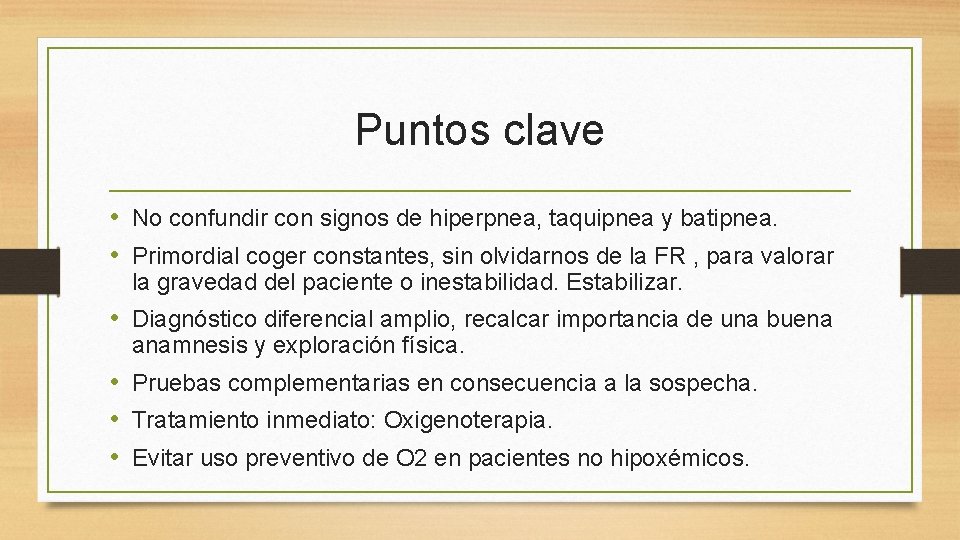 Puntos clave

• No confundir con signos de hiperpnea, taquipnea y batipnea.
• Primordial coger constantes, sin olvidarnos de la FR , para valorar la gravedad del paciente o inestabilidad. Estabilizar.
• Diagnóstico diferencial amplio, recalcar importancia de una buena anamnesis y exploración física.
• Pruebas complementarias en consecuencia a la sospecha.
• Tratamiento inmediato: Oxigenoterapia.
• Evitar uso preventivo de O2 en pacientes no hipoxémicos.